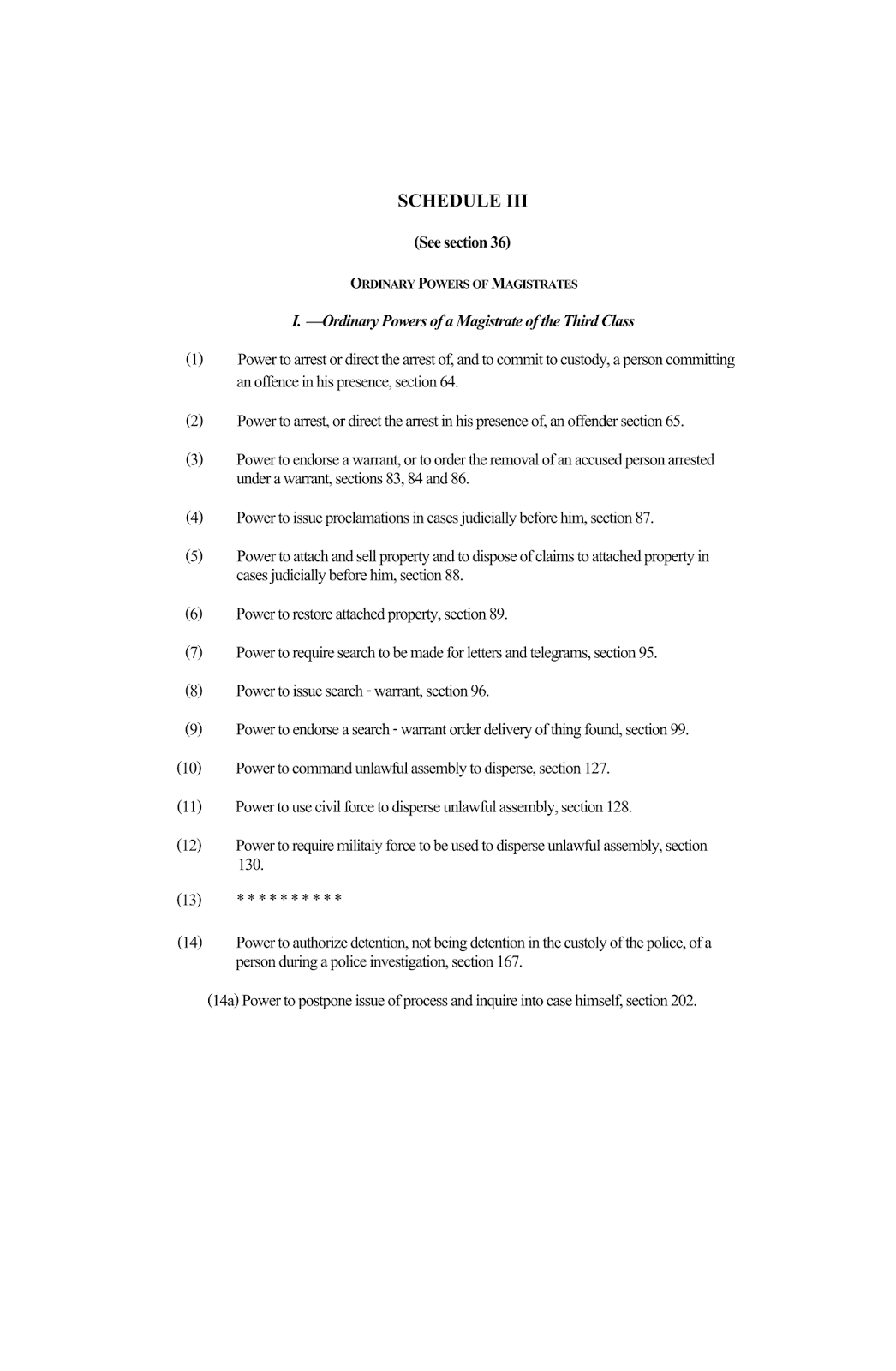 SCHEDULE III

(See section 36)

ORDINARY POWERS OF MAGISTRATES

I. —Ordinary Powers of a Magistrate of the Third Class

(1) Power to arrest or direct the arrest of, and to commit to custody, a person committing an offence in his presence, section 64.

(2) Power to arrest, or direct the arrest in his presence of, an offender section 65.

(3) Power to endorse a warrant, or to order the removal of an accused person arrested under a warrant, sections 83, 84 and 86.

(4) Power to issue proclamations in cases judicially before him, section 87.

(5) Power to attach and sell property and to dispose of claims to attached property in cases judicially before him, section 88.

(6) Power to restore attached property, section 89.

(7) Power to require search to be made for letters and telegrams, section 95.

(8) Power to issue search - warrant, section 96.

(9) Power to endorse a search - warrant order delivery of thing found, section 99.

(10) Power to command unlawful assembly to disperse, section 127.

(11) Power to use civil force to disperse unlawful assembly, section 128.

(12) Power to require militaiy force to be used to disperse unlawful assembly, section 130.

(13) * * * * * * * * * *

(14) Power to authorize detention, not being detention in the custoly of the police, of a person during a police investigation, section 167.

(14a) Power to postpone issue of process and inquire into case himself, section 202.